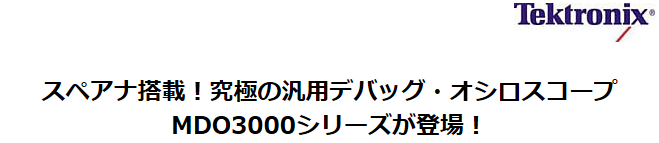 Tektronix®

スペアナ搭載！究極の汎用デバッグ・オシロスコープ
MDO3000シリーズが登場！